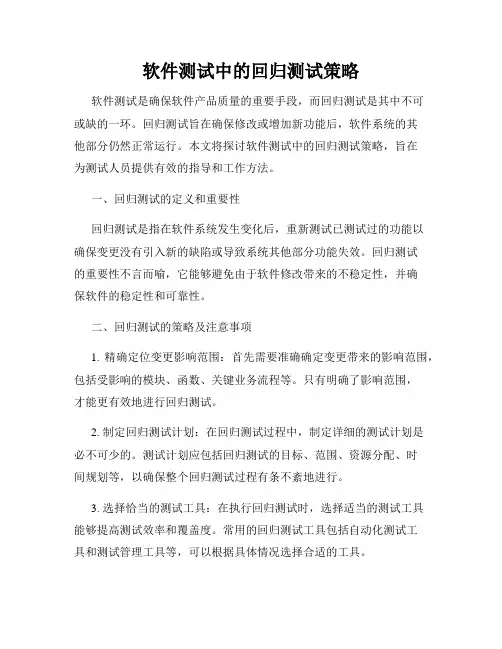 软件测试中的回归测试策略

软件测试是确保软件产品质量的重要手段，而回归测试是其中不可或缺的一环。回归测试旨在确保修改或增加新功能后，软件系统的其他部分仍然正常运行。本文将探讨软件测试中的回归测试策略，旨在为测试人员提供有效的指导和工作方法。

一、回归测试的定义和重要性

回归测试是指在软件系统发生变化后，重新测试已测试过的功能以确保变更没有引入新的缺陷或导致系统其他部分功能失效。回归测试的重要性不言而喻，它能够避免由于软件修改带来的不稳定性，并确保软件的稳定性和可靠性。

二、回归测试的策略及注意事项

1. 精确定位变更影响范围：首先需要准确确定变更带来的影响范围，包括受影响的模块、函数、关键业务流程等。只有明确了影响范围，才能更有效地进行回归测试。

2. 制定回归测试计划：在回归测试过程中，制定详细的测试计划是必不可少的。测试计划应包括回归测试的目标、范围、资源分配、时间规划等，以确保整个回归测试过程有条不紊地进行。

3. 选择恰当的测试工具：在执行回归测试时，选择适当的测试工具能够提高测试效率和覆盖度。常用的回归测试工具包括自动化测试工具和测试管理工具等，可以根据具体情况选择合适的工具。